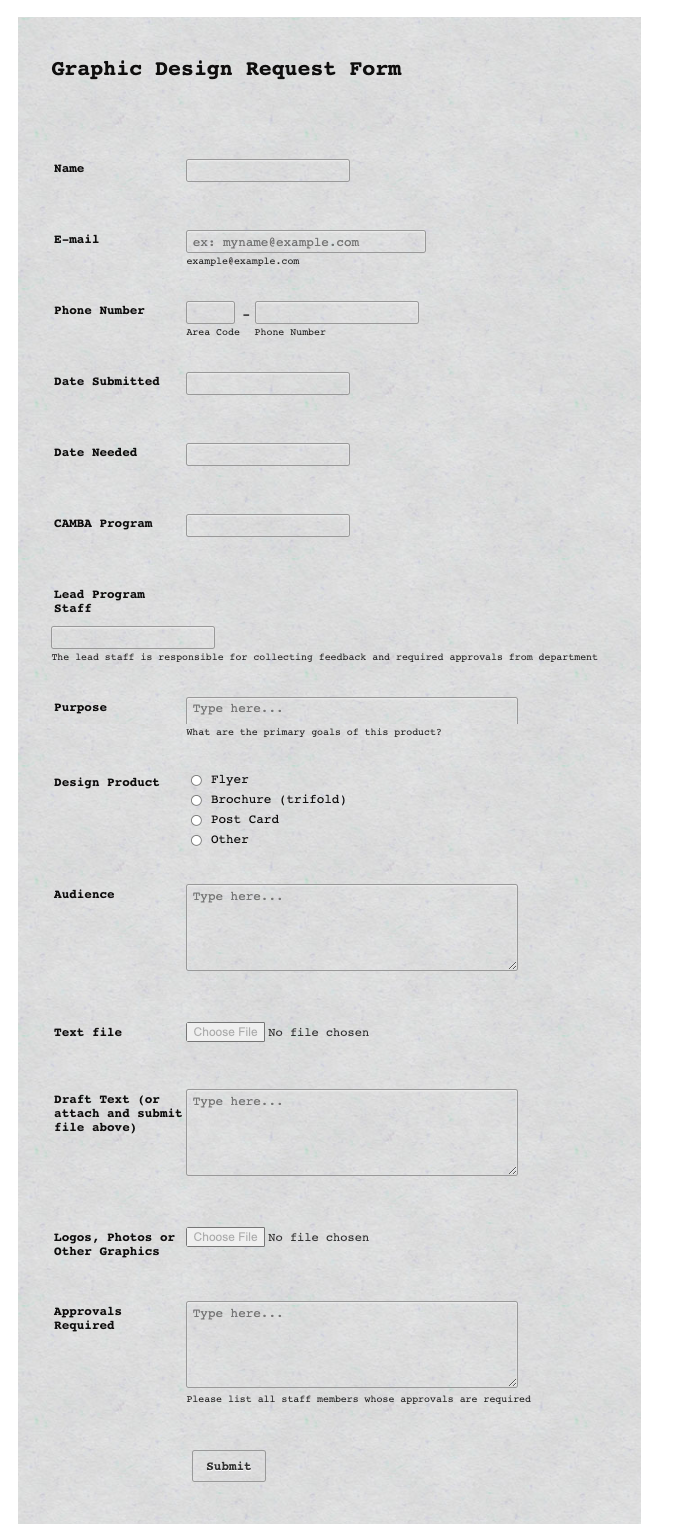 Graphic Design Request Form

Name

E-mail
ex: myname@example.com
example@example.com

Phone Number
-
Area Code Phone Number

Date Submitted

Date Needed

CAMBA Program

Lead Program Staff
The lead staff is responsible for collecting feedback and required approvals from department

Purpose
Type here...
What are the primary goals of this product?

Design Product
Flyer
Brochure (trifold)
Post Card
Other

Audience
Type here...

Text file
Choose File No file chosen

Draft Text (or attach and submit file above)
Type here...

Logos, Photos or Other Graphics
Choose File No file chosen

Approvals Required
Type here...
Please list all staff members whose approvals are required

Submit